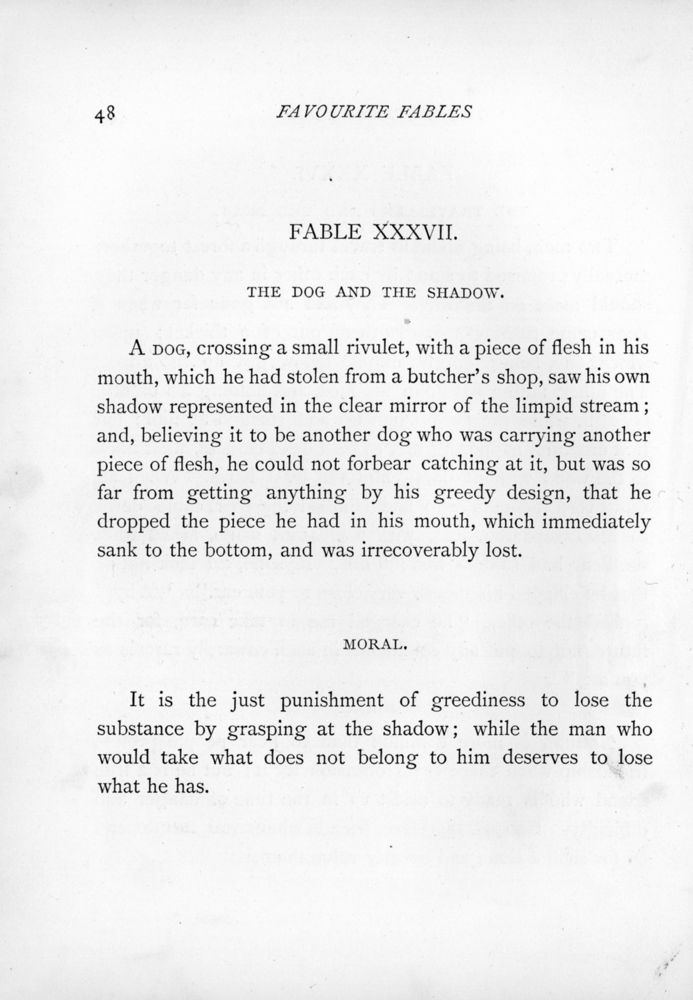 48 FAVOURITE FABLES

FABLE XXXVII.

THE DOG AND THE SHADOW.

A DOG, crossing a small rivulet, with a piece of flesh in his mouth, which he had stolen from a butcher's shop, saw his own shadow represented in the clear mirror of the limpid stream; and, believing it to be another dog who was carrying another piece of flesh, he could not forbear catching at it, but was so far from getting anything by his greedy design, that he dropped the piece he had in his mouth, which immediately sank to the bottom, and was irrecoverably lost.

MORAL.

It is the just punishment of greediness to lose the substance by grasping at the shadow; while the man who would take what does not belong to him deserves to lose what he has.